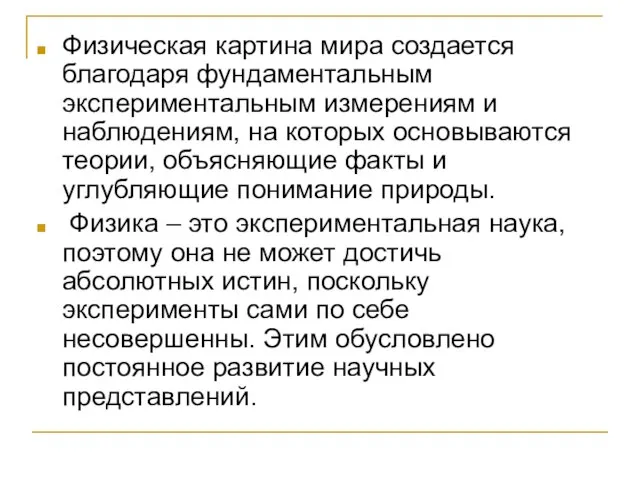 Физическая картина мира создается благодаря фундаментальным экспериментальным измерениям и наблюдениям, на которых основываются теории, объясняющие факты и углубляющие понимание природы.

Физика – это экспериментальная наука, поэтому она не может достичь абсолютных истин, поскольку эксперименты сами по себе несовершенны. Этим обусловлено постоянное развитие научных представлений.